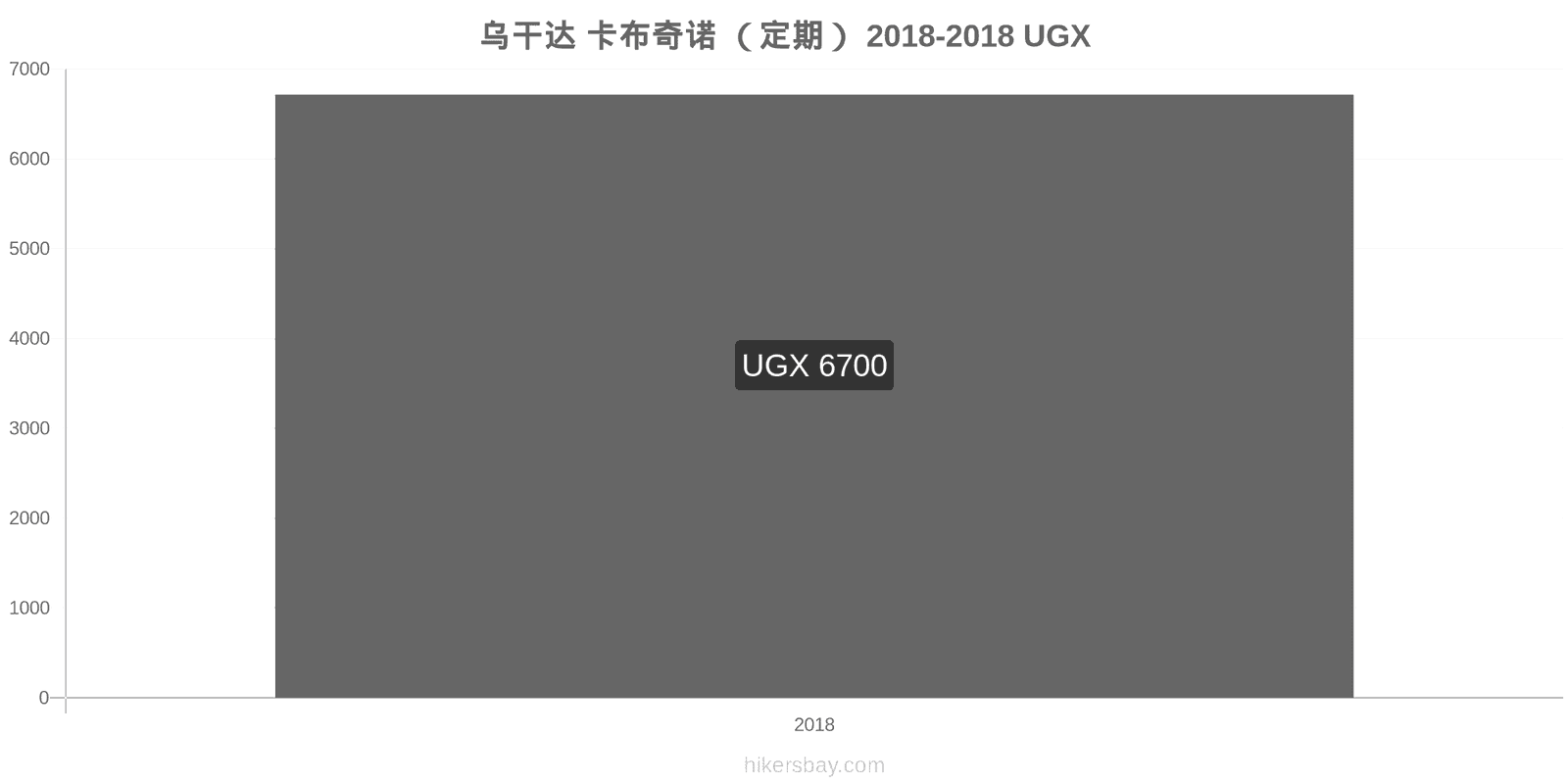 乌干达 卡布奇诺 （定期） 2018-2018 UGX

7000
6000
5000
4000
3000
2000
1000
0

UGX 6700

2018

hikersbay.com